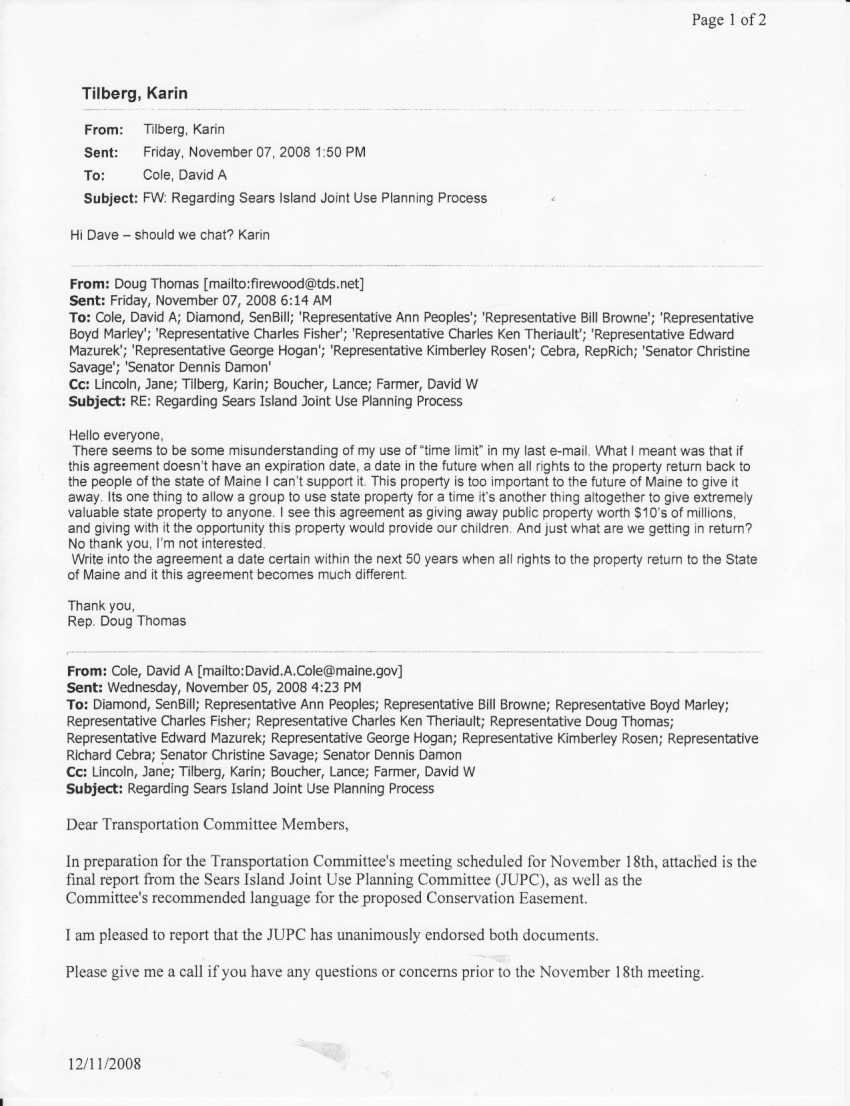 Page 1 of 2

Tilberg, Karin

From: Tilberg, Karin
Sent: Friday, November 07, 2008 1:50 PM
To: Cole, David A
Subject: FW: Regarding Sears Island Joint Use Planning Process

Hi Dave – should we chat? Karin

From: Doug Thomas [mailto:firewood@tds.net]
Sent: Friday, November 07, 2008 6:14 AM
To: Cole, David A; Diamond, SenBill; 'Representative Ann Peoples'; 'Representative Bill Browne'; 'Representative Boyd Marley'; 'Representative Charles Fisher'; 'Representative Charles Ken Theriault'; 'Representative Edward Mazurek'; 'Representative George Hogan'; 'Representative Kimberley Rosen'; Cebra, RepRich; 'Senator Christine Savage'; 'Senator Dennis Damon'
Cc: Lincoln, Jane; Tilberg, Karin; Boucher, Lance; Farmer, David W
Subject: RE: Regarding Sears Island Joint Use Planning Process

Hello everyone,
There seems to be some misunderstanding of my use of "time limit" in my last e-mail. What I meant was that if this agreement doesn't have an expiration date, a date in the future when all rights to the property return back to the people of the state of Maine I can't support it. This property is too important to the future of Maine to give it away. Its one thing to allow a group to use state property for a time it's another thing altogether to give extremely valuable state property to anyone. I see this agreement as giving away public property worth $10's of millions, and giving with it the opportunity this property would provide our children. And just what are we getting in return? No thank you, I'm not interested.
Write into the agreement a date certain within the next 50 years when all rights to the property return to the State of Maine and it this agreement becomes much different.

Thank you,
Rep. Doug Thomas

From: Cole, David A [mailto:David.A.Cole@maine.gov]
Sent: Wednesday, November 05, 2008 4:23 PM
To: Diamond, SenBill; Representative Ann Peoples; Representative Bill Browne; Representative Boyd Marley; Representative Charles Fisher; Representative Charles Ken Theriault; Representative Doug Thomas; Representative Edward Mazurek; Representative George Hogan; Representative Kimberley Rosen; Representative Richard Cebra; Senator Christine Savage; Senator Dennis Damon
Cc: Lincoln, Jane; Tilberg, Karin; Boucher, Lance; Farmer, David W
Subject: Regarding Sears Island Joint Use Planning Process

Dear Transportation Committee Members,

In preparation for the Transportation Committee's meeting scheduled for November 18th, attached is the final report from the Sears Island Joint Use Planning Committee (JUPC), as well as the Committee's recommended language for the proposed Conservation Easement.

I am pleased to report that the JUPC has unanimously endorsed both documents.

Please give me a call if you have any questions or concerns prior to the November 18th meeting.

12/11/2008